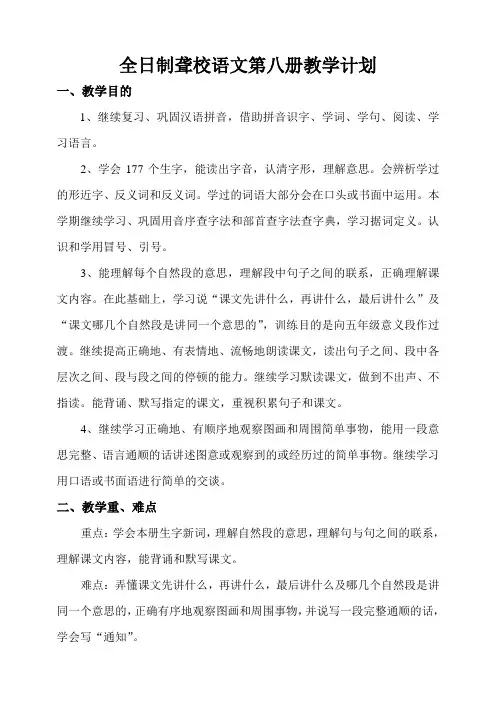 全日制聋校语文第八册教学计划

一、教学目的

1、继续复习、巩固汉语拼音，借助拼音识字、学词、学句、阅读、学习语言。

2、学会 177 个生字，能读出字音，认清字形，理解意思。会辨析学过的形近字、反义词和反义词。学过的词语大部分会在口头或书面中运用。本学期继续学习、巩固用音序查字法和部首查字法查字典，学习据词定义。认识和学用冒号、引号。

3、能理解每个自然段的意思，理解段中句子之间的联系，正确理解课文内容。在此基础上，学习说“课文先讲什么，再讲什么，最后讲什么”及“课文哪几个自然段是讲同一个意思的”，训练目的是向五年级意义段作过渡。继续提高正确地、有表情地、流畅地朗读课文，读出句子之间、段中各层次之间、段与段之间的停顿的能力。继续学习默读课文，做到不出声、不指读。能背诵、默写指定的课文，重视积累句子和课文。

4、继续学习正确地、有顺序地观察图画和周围简单事物，能用一段意思完整、语言通顺的话讲述图意或观察到的或经历过的简单事物。继续学习用口语或书面语进行简单的交谈。

二、教学重、难点

重点：学会本册生字新词，理解自然段的意思，理解句与句之间的联系，理解课文内容，能背诵和默写课文。

难点：弄懂课文先讲什么，再讲什么，最后讲什么及哪几个自然段是讲同一个意思的，正确有序地观察图画和周围事物，并说写一段完整通顺的话，学会写“通知”。